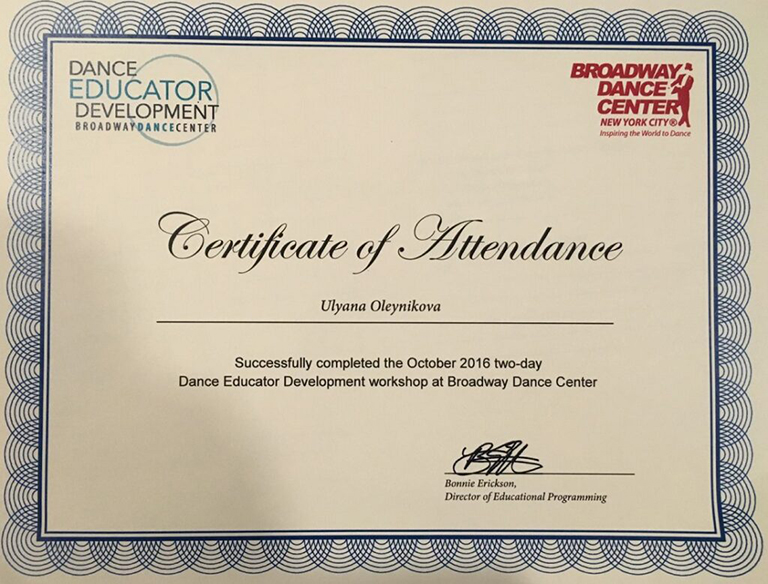 DANCE
EDUCATOR
DEVELOPMENT
BROADWAYDANCECENTER

BROADWAY
DANCE
CENTER
NEW YORK CITY®
Inspiring the World to Dance

Certificate of Attendance

Ulyana Oleynikova

Successfully completed the October 2016 two-day Dance Educator Development workshop at Broadway Dance Center

Bonnie Erickson,
Director of Educational Programming